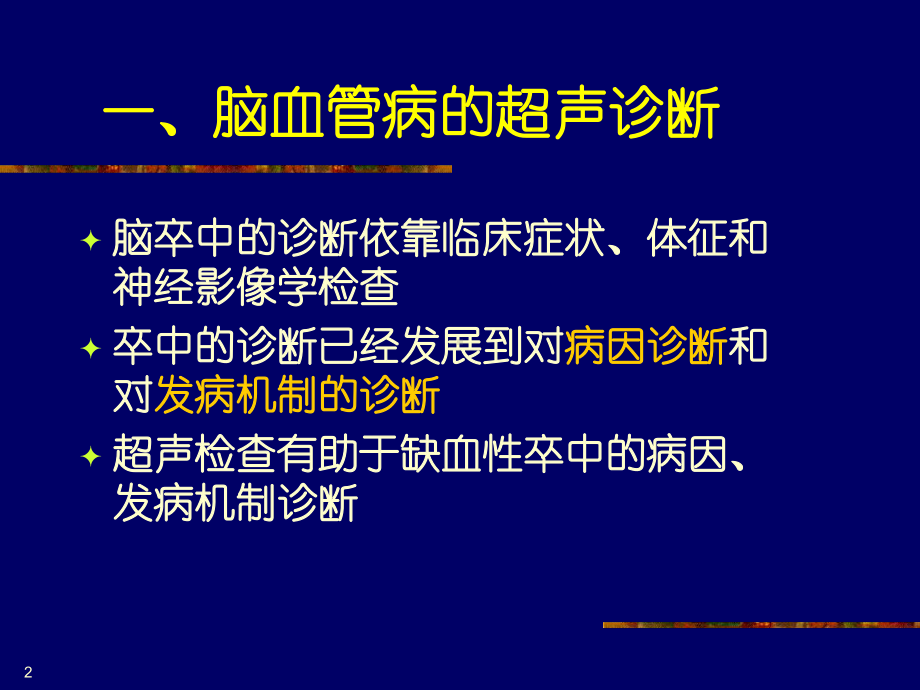 一、脑血管病的超声诊断

脑卒中的诊断依靠临床症状、体征和神经影像学检查

卒中的诊断已经发展到对病因诊断和对发病机制的诊断

超声检查有助于缺血性卒中的病因、发病机制诊断

2